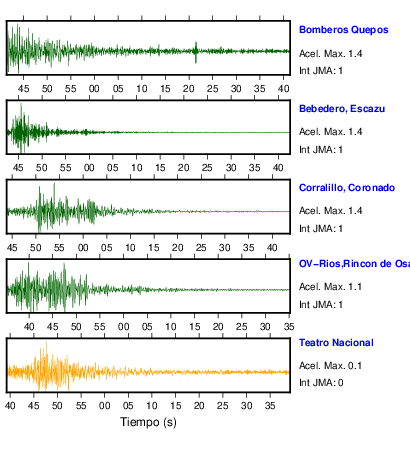 Bomberos Quepos
Acel. Max. 1.4
Int JMA: 1

45 50 55 00 05 10 15 20 25 30 35 40

Bebedero, Escazu
Acel. Max. 1.4
Int JMA: 1

45 50 55 00 05 10 15 20 25 30 35 40

Corralillo, Coronado
Acel. Max. 1.4
Int JMA: 1

45 50 55 00 05 10 15 20 25 30 35 40

OV-Rios,Rincon de Osa
Acel. Max. 1.1
Int JMA: 1

40 45 50 55 00 05 10 15 20 25 30 35

Teatro Nacional
Acel. Max. 0.1
Int JMA: 0

40 45 50 55 00 05 10 15 20 25 30 35

Tiempo (s)